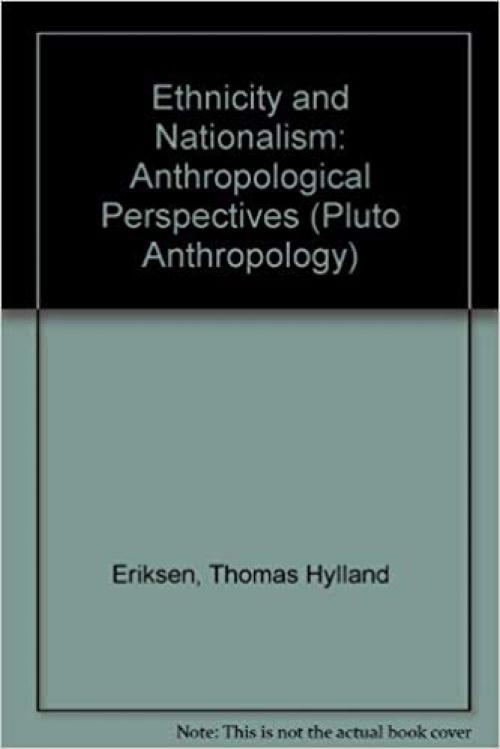 Ethnicity and Nationalism: Anthropological Perspectives (Pluto Anthropology)

Eriksen, Thomas Hylland

Note: This is not the actual book cover